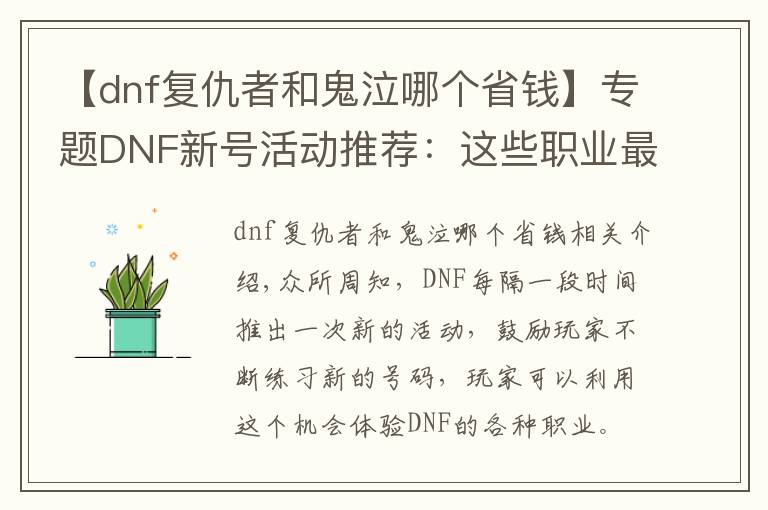 【dnf复仇者和鬼泣哪个省钱】专题DNF新号活动推荐：这些职业最

dnf复仇者和鬼泣哪个省钱相关介绍，众所周知，DNF每隔一段时间推出一次新的活动，鼓励玩家不断练习新的号码，玩家可以利用这个机会体验DNF的各种职业。